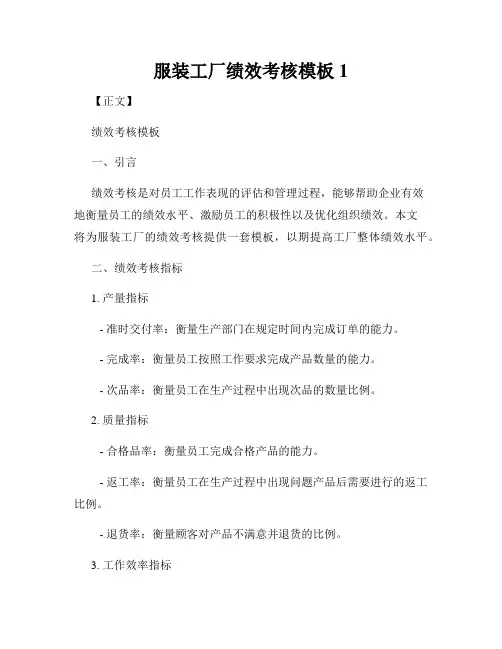 服装工厂绩效考核模板 1

【正文】

绩效考核模板

一、引言

绩效考核是对员工工作表现的评估和管理过程，能够帮助企业有效地衡量员工的绩效水平、激励员工的积极性以及优化组织绩效。本文将为服装工厂的绩效考核提供一套模板，以期提高工厂整体绩效水平。

二、绩效考核指标

1. 产量指标

- 准时交付率：衡量生产部门在规定时间内完成订单的能力。

- 完成率：衡量员工按照工作要求完成产品数量的能力。

- 次品率：衡量员工在生产过程中出现次品的数量比例。

2. 质量指标

- 合格品率：衡量员工完成合格产品的能力。

- 返工率：衡量员工在生产过程中出现问题产品后需要进行的返工比例。

- 退货率：衡量顾客对产品不满意并退货的比例。

3. 工作效率指标